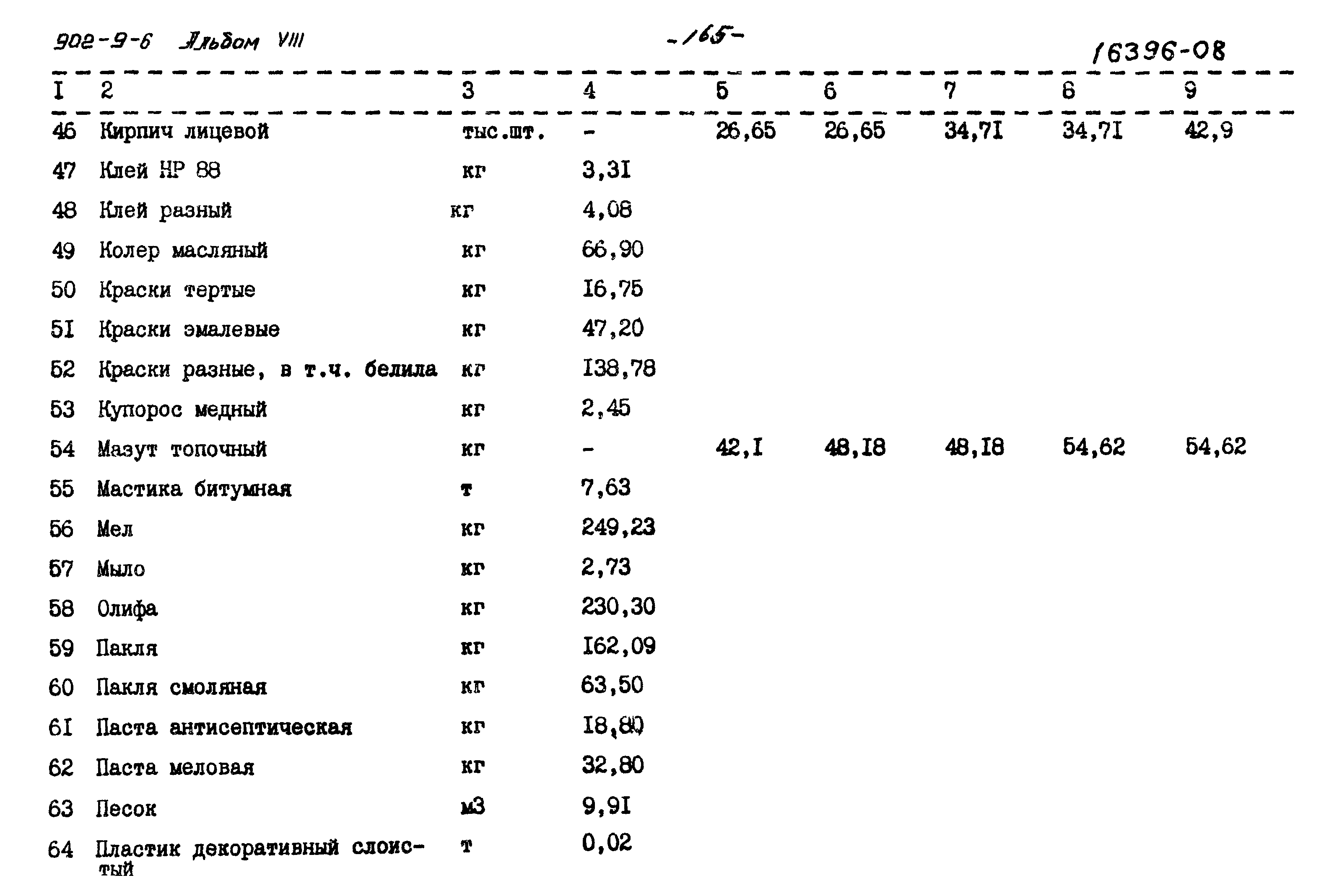 902-9-6 Альбом VIII

-165-

16396-08

| I | 2 | 3 | 4 | 5 | 6 | 7 | 8 | 9 |
|---|---|---|---|---|---|---|---|---|
| 46 | Кирпич лицевой | тыс.шт. | - | 26,65 | 26,65 | 34,7I | 34,7I | 42,9 |
| 47 | Клей НР 88 | кг | 3,3I | | | | | |
| 48 | Клей разный | кг | 4,08 | | | | | |
| 49 | Колер масляный | кг | 66,90 | | | | | |
| 50 | Краски тертые | кг | I6,75 | | | | | |
| 5I | Краски эмалевые | кг | 47,20 | | | | | |
| 52 | Краски разные, в т.ч. белила | кг | I38,78 | | | | | |
| 53 | Купорос медный | кг | 2,45 | | | | | |
| 54 | Мазут топочный | кг | - | 42,I | 48,I8 | 48,I8 | 54,62 | 54,62 |
| 55 | Мастика битумная | т | 7,63 | | | | | |
| 56 | Мел | кг | 249,23 | | | | | |
| 57 | Мыло | кг | 2,73 | | | | | |
| 58 | Олифа | кг | 230,30 | | | | | |
| 59 | Пакля | кг | I62,09 | | | | | |
| 60 | Пакля смоляная | кг | 63,50 | | | | | |
| 6I | Паста антисептическая | кг | I8,80 | | | | | |
| 62 | Паста меловая | кг | 32,80 | | | | | |
| 63 | Песок | м3 | 9,9I | | | | | |
| 64 | Пластик декоративный слоистый | т | 0,02 | | | | | |